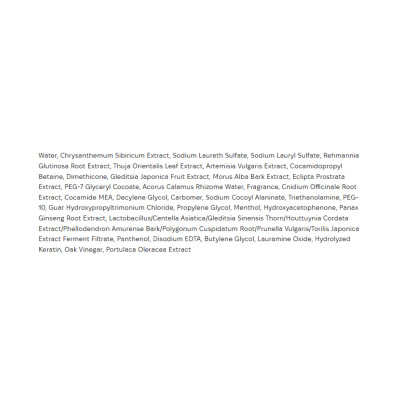 Water, Chrysanthemum Sibiricum Extract, Sodium Laureth Sulfate, Sodium Lauryl Sulfate, Rehmannia Glutinosa Root Extract, Thuja Orientalis Leaf Extract, Artemisia Vulgaris Extract, Cocamidopropyl Betaine, Dimethicone, Gleditsia Japonica Fruit Extract, Morus Alba Bark Extract, Eclipta Prostrata Extract, PEG-7 Glyceryl Cocoate, Acorus Calamus Rhizome Water, Fragrance, Cnidium Officinale Root Extract, Cocamide MEA, Decylene Glycol, Carbomer, Sodium Cocoyl Alaninate, Triethanolamine, PEG-10, Guar Hydroxypropyltrimonium Chloride, Propylene Glycol, Menthol, Hydroxyacetophenone, Panax Ginseng Root Extract, Lactobacillus/Centella Asiatica/Gleditsia Sinensis Thorn/Houttuynia Cordata Extract/Phellodendron Amurense Bark/Polygonum Cuspidatum Root/Prunella Vulgaris/Torilis Japonica Extract Ferment Filtrate, Panthenol, Disodium EDTA, Butylene Glycol, Lauramine Oxide, Hydrolyzed Keratin, Oak Vinegar, Portulaca Oleracea Extract